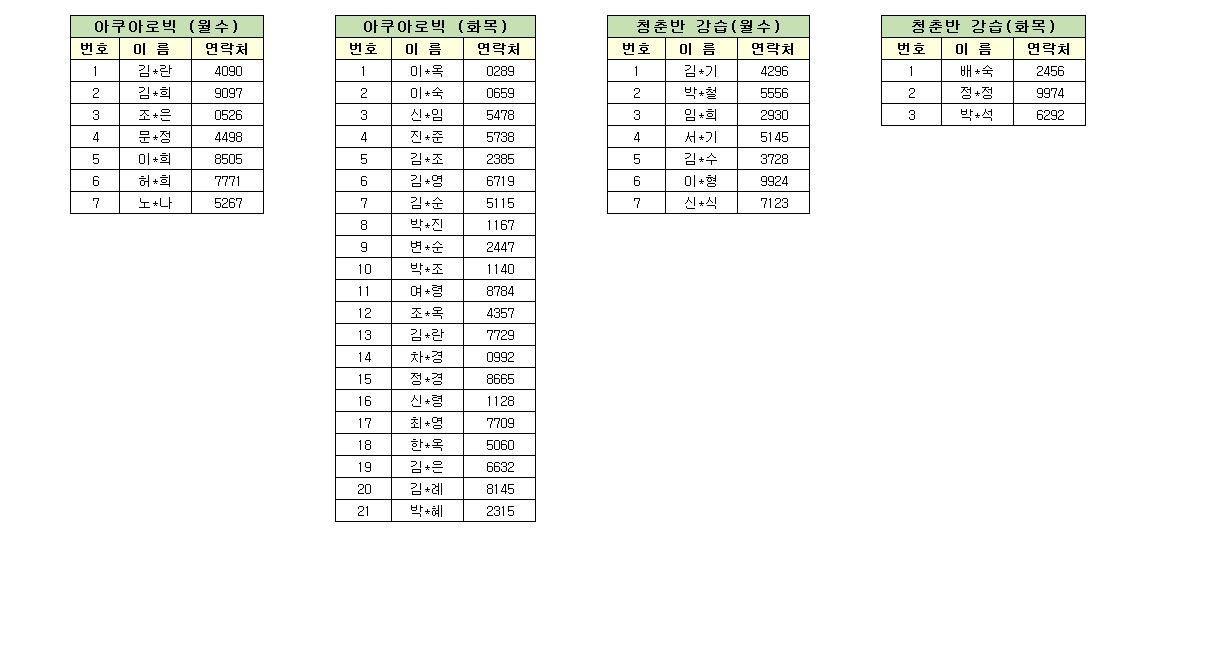 아쿠아로빅 (월수)

| 번호 | 이 름 | 연락처 |
|---|---|---|
| 1 | 김*란 | 4090 |
| 2 | 김*희 | 9097 |
| 3 | 조*은 | 0526 |
| 4 | 문*정 | 4498 |
| 5 | 이*희 | 8505 |
| 6 | 허*희 | 7771 |
| 7 | 노*나 | 5267 |

아쿠아로빅 (화목)

| 번호 | 이 름 | 연락처 |
|---|---|---|
| 1 | 이*옥 | 0289 |
| 2 | 이*숙 | 0659 |
| 3 | 신*임 | 5478 |
| 4 | 진*준 | 5738 |
| 5 | 김*조 | 2385 |
| 6 | 김*영 | 6719 |
| 7 | 김*순 | 5115 |
| 8 | 박*진 | 1167 |
| 9 | 변*순 | 2447 |
| 10 | 박*조 | 1140 |
| 11 | 여*령 | 8784 |
| 12 | 조*옥 | 4357 |
| 13 | 김*란 | 7729 |
| 14 | 차*경 | 0992 |
| 15 | 정*경 | 8665 |
| 16 | 신*령 | 1128 |
| 17 | 최*영 | 7709 |
| 18 | 한*옥 | 5060 |
| 19 | 김*은 | 6632 |
| 20 | 김*례 | 8145 |
| 21 | 박*혜 | 2315 |

청춘반 강습(월수)

| 번호 | 이 름 | 연락처 |
|---|---|---|
| 1 | 김*기 | 4296 |
| 2 | 박*철 | 5556 |
| 3 | 임*희 | 2930 |
| 4 | 서*기 | 5145 |
| 5 | 김*수 | 3728 |
| 6 | 이*형 | 9924 |
| 7 | 신*식 | 7123 |

청춘반 강습(화목)

| 번호 | 이 름 | 연락처 |
|---|---|---|
| 1 | 배*숙 | 2456 |
| 2 | 정*정 | 9974 |
| 3 | 박*석 | 6292 |